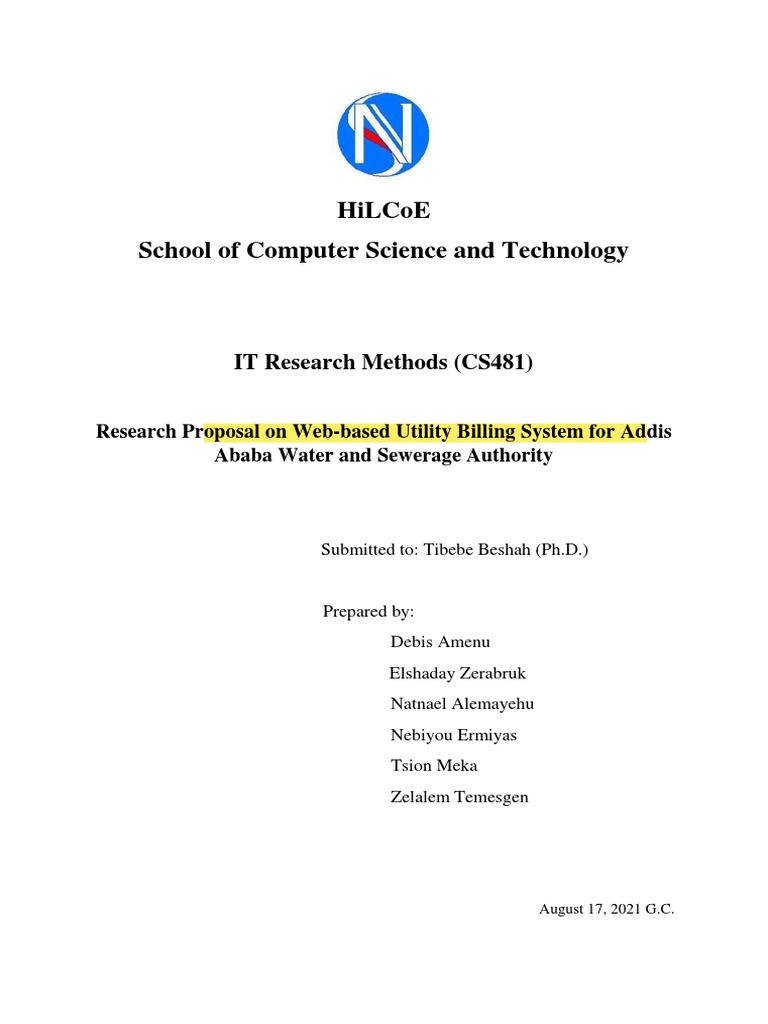 HiLCoE
School of Computer Science and Technology

IT Research Methods (CS481)

Research Proposal on Web-based Utility Billing System for Addis Ababa Water and Sewerage Authority

Submitted to: Tibebe Beshah (Ph.D.)

Prepared by:
Debis Amenu
Elshaday Zerabruk
Natnael Alemayehu
Nebiyou Ermiyas
Tsion Meka
Zelalem Temesgen

August 17, 2021 G.C.